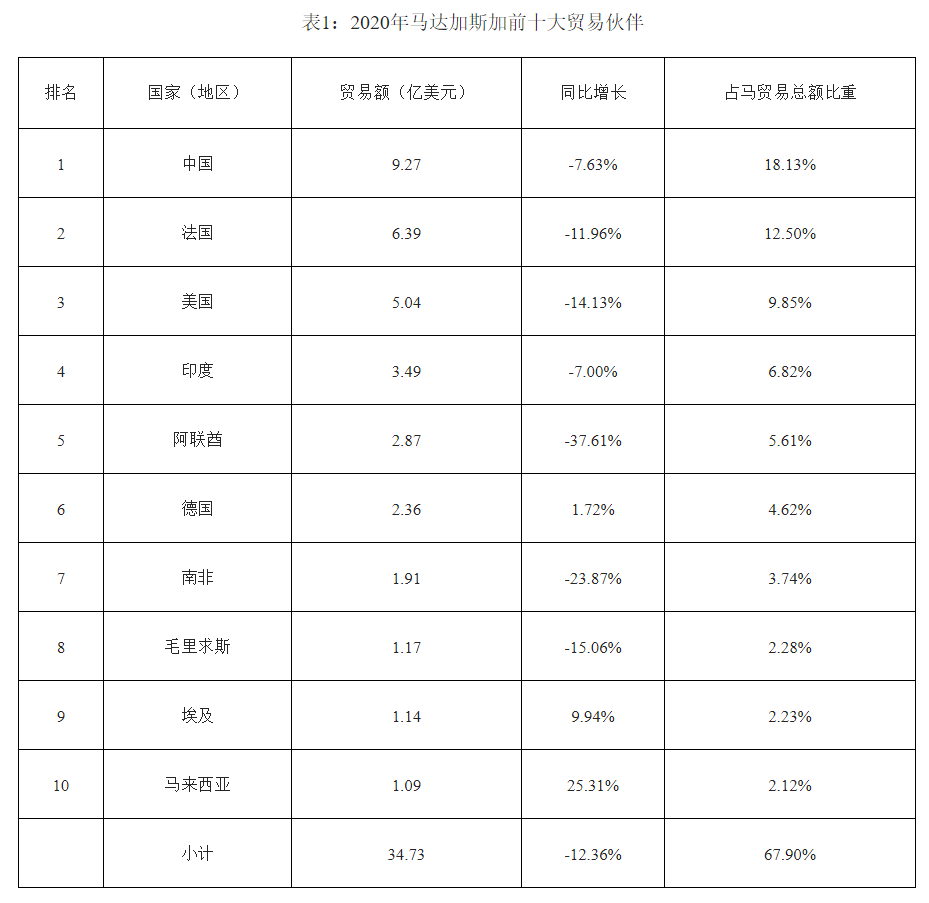 表1：2020年马达加斯加前十大贸易伙伴

| 排名 | 国家（地区） | 贸易额（亿美元） | 同比增长 | 占马贸易总额比重 |
|---|---|---|---|---|
| 1 | 中国 | 9.27 | -7.63% | 18.13% |
| 2 | 法国 | 6.39 | -11.96% | 12.50% |
| 3 | 美国 | 5.04 | -14.13% | 9.85% |
| 4 | 印度 | 3.49 | -7.00% | 6.82% |
| 5 | 阿联酋 | 2.87 | -37.61% | 5.61% |
| 6 | 德国 | 2.36 | 1.72% | 4.62% |
| 7 | 南非 | 1.91 | -23.87% | 3.74% |
| 8 | 毛里求斯 | 1.17 | -15.06% | 2.28% |
| 9 | 埃及 | 1.14 | 9.94% | 2.23% |
| 10 | 马来西亚 | 1.09 | 25.31% | 2.12% |
|  | 小计 | 34.73 | -12.36% | 67.90% |